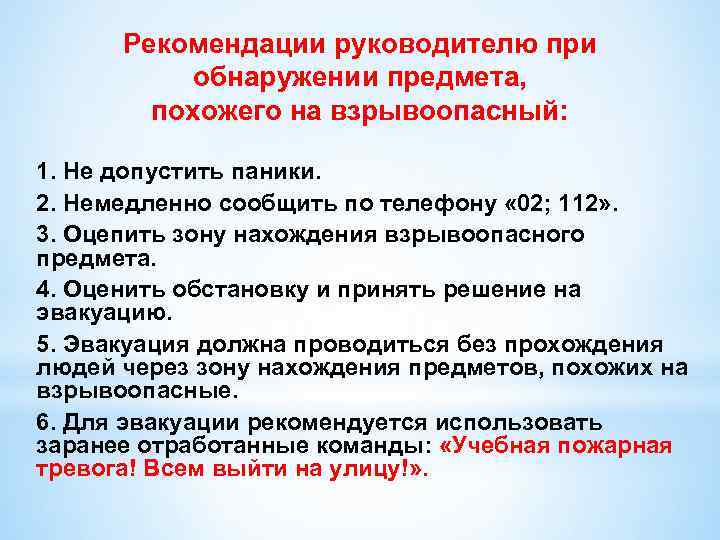 Рекомендации руководителю при обнаружении предмета, похожего на взрывоопасный:

1. Не допустить паники.

2. Немедленно сообщить по телефону «02; 112».

3. Оцепить зону нахождения взрывоопасного предмета.

4. Оценить обстановку и принять решение на эвакуацию.

5. Эвакуация должна проводиться без прохождения людей через зону нахождения предметов, похожих на взрывоопасные.

6. Для эвакуации рекомендуется использовать заранее отработанные команды: «Учебная пожарная тревога! Всем выйти на улицу!».